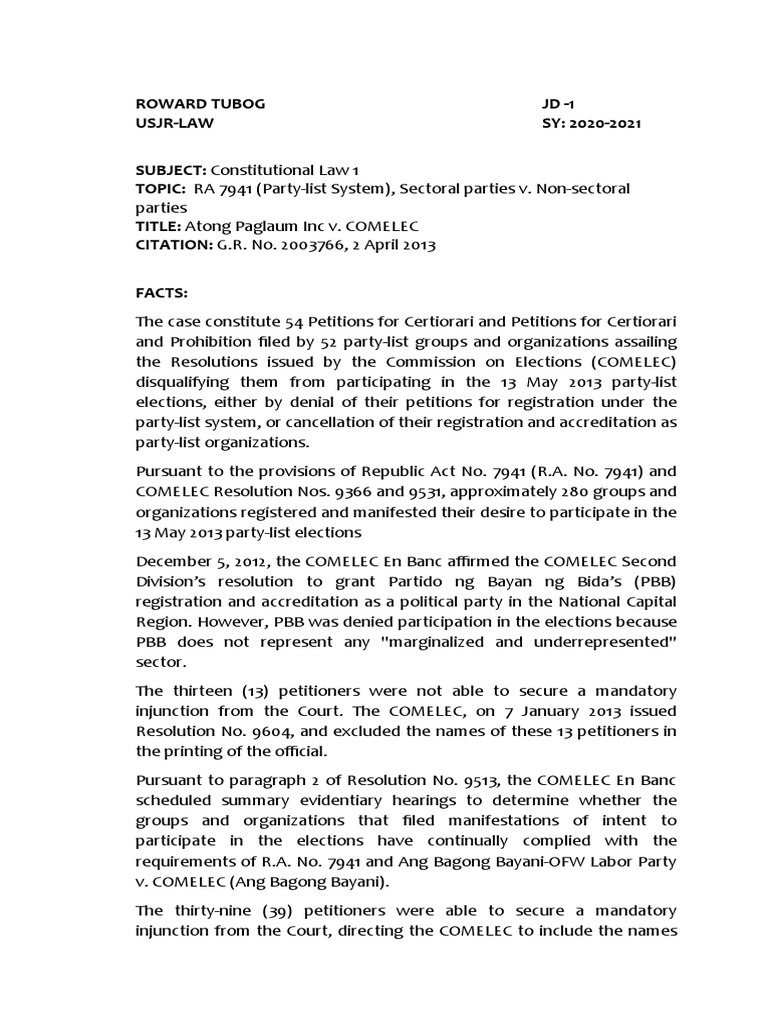 ROWARD TUBOG
USJR-LAW

JD -1
SY: 2020-2021

SUBJECT: Constitutional Law 1
TOPIC: RA 7941 (Party-list System), Sectoral parties v. Non-sectoral parties
TITLE: Atong Paglaum Inc v. COMELEC
CITATION: G.R. No. 2003766, 2 April 2013

FACTS:

The case constitute 54 Petitions for Certiorari and Petitions for Certiorari and Prohibition filed by 52 party-list groups and organizations assailing the Resolutions issued by the Commission on Elections (COMELEC) disqualifying them from participating in the 13 May 2013 party-list elections, either by denial of their petitions for registration under the party-list system, or cancellation of their registration and accreditation as party-list organizations.

Pursuant to the provisions of Republic Act No. 7941 (R.A. No. 7941) and COMELEC Resolution Nos. 9366 and 9531, approximately 280 groups and organizations registered and manifested their desire to participate in the 13 May 2013 party-list elections

December 5, 2012, the COMELEC En Banc affirmed the COMELEC Second Division's resolution to grant Partido ng Bayan ng Bida's (PBB) registration and accreditation as a political party in the National Capital Region. However, PBB was denied participation in the elections because PBB does not represent any "marginalized and underrepresented" sector.

The thirteen (13) petitioners were not able to secure a mandatory injunction from the Court. The COMELEC, on 7 January 2013 issued Resolution No. 9604, and excluded the names of these 13 petitioners in the printing of the official.

Pursuant to paragraph 2 of Resolution No. 9513, the COMELEC En Banc scheduled summary evidentiary hearings to determine whether the groups and organizations that filed manifestations of intent to participate in the elections have continually complied with the requirements of R.A. No. 7941 and Ang Bagong Bayani-OFW Labor Party v. COMELEC (Ang Bagong Bayani).

The thirty-nine (39) petitioners were able to secure a mandatory injunction from the Court, directing the COMELEC to include the names